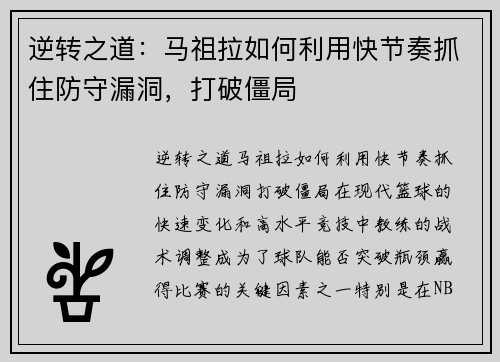 逆转之道：马祖拉如何利用快节奏抓住防守漏洞，打破僵局

逆转之道马祖拉如何利用快节奏抓住防守漏洞打破僵局在现代篮球的快速变化和高水平竞技中教练的战术调整成为了球队能否突破瓶颈赢得比赛的关键因素之一特别是在NB